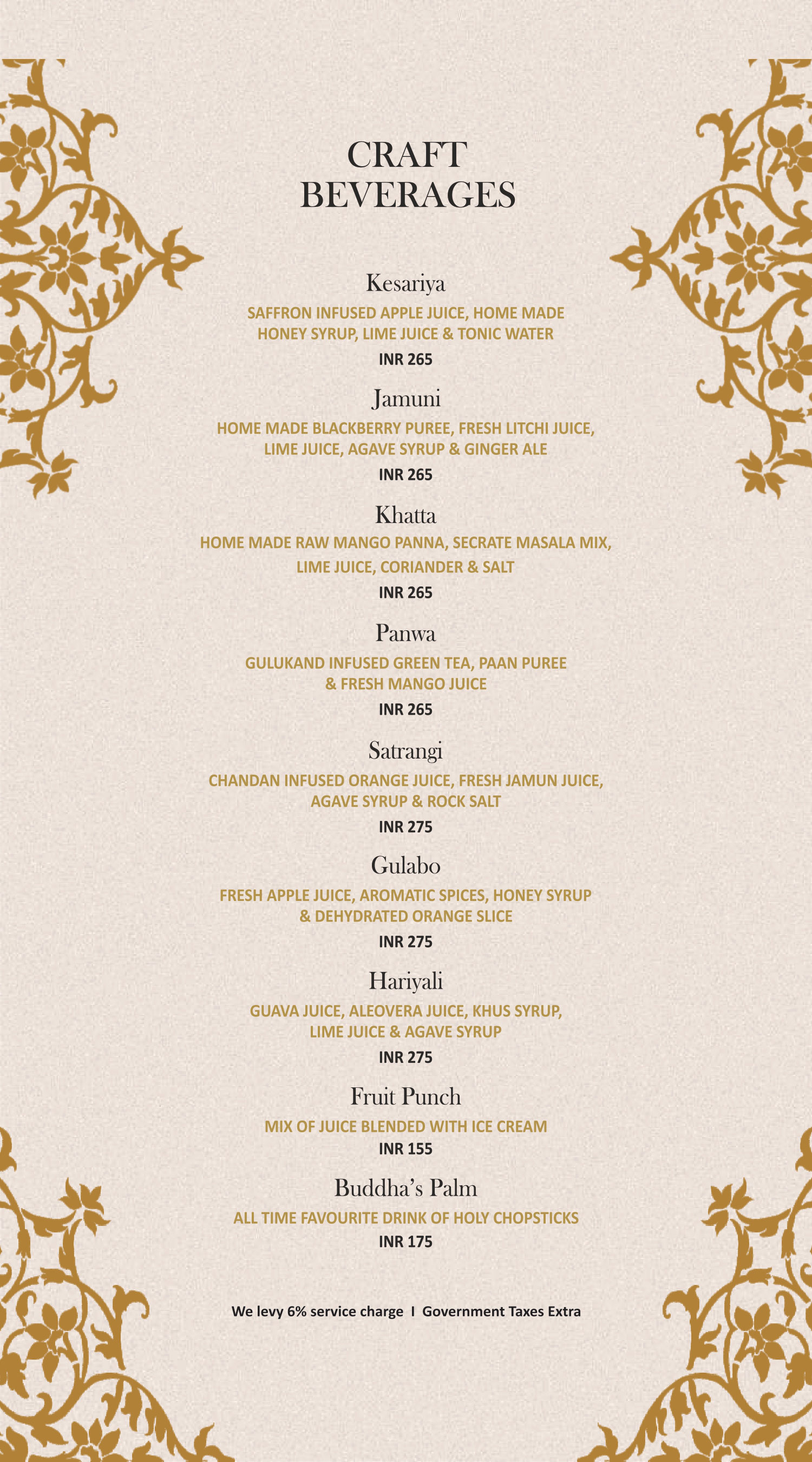 CRAFT BEVERAGES

Kesariya
SAFFRON INFUSED APPLE JUICE, HOME MADE HONEY SYRUP, LIME JUICE & TONIC WATER
INR 265

Jamuni
HOME MADE BLACKBERRY PUREE, FRESH LITCHI JUICE, LIME JUICE, AGAVE SYRUP & GINGER ALE
INR 265

Khatta
HOME MADE RAW MANGO PANNA, SECRATE MASALA MIX, LIME JUICE, CORIANDER & SALT
INR 265

Panwa
GULUKAND INFUSED GREEN TEA, PAAN PUREE & FRESH MANGO JUICE
INR 265

Satrangi
CHANDAN INFUSED ORANGE JUICE, FRESH JAMUN JUICE, AGAVE SYRUP & ROCK SALT
INR 275

Gulabo
FRESH APPLE JUICE, AROMATIC SPICES, HONEY SYRUP & DEHYDRATED ORANGE SLICE
INR 275

Hariyali
GUAVA JUICE, ALEOVERA JUICE, KHUS SYRUP, LIME JUICE & AGAVE SYRUP
INR 275

Fruit Punch
MIX OF JUICE BLENDED WITH ICE CREAM
INR 155

Buddha's Palm
ALL TIME FAVOURITE DRINK OF HOLY CHOPSTICKS
INR 175

We levy 6% service charge I Government Taxes Extra